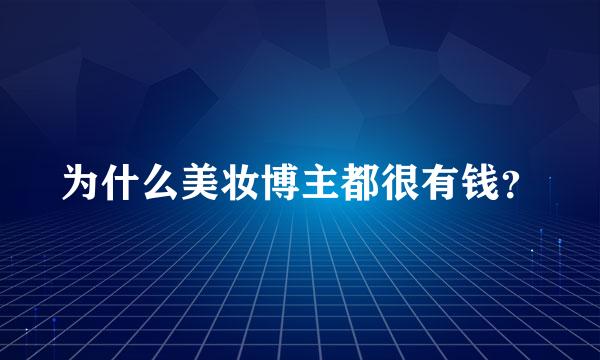 为什么美妆博主都很有钱？